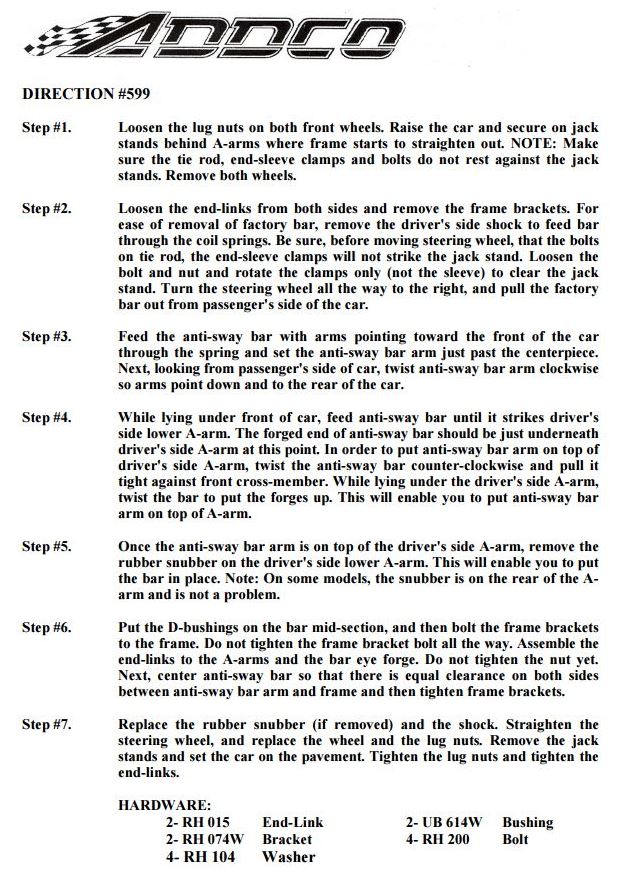 ADDCO

DIRECTION #599

Step #1. Loosen the lug nuts on both front wheels. Raise the car and secure on jack stands behind A-arms where frame starts to straighten out. NOTE: Make sure the tie rod, end-sleeve clamps and bolts do not rest against the jack stands. Remove both wheels.

Step #2. Loosen the end-links from both sides and remove the frame brackets. For ease of removal of factory bar, remove the driver's side shock to feed bar through the coil springs. Be sure, before moving steering wheel, that the bolts on tie rod, the end-sleeve clamps will not strike the jack stand. Loosen the bolt and nut and rotate the clamps only (not the sleeve) to clear the jack stand. Turn the steering wheel all the way to the right, and pull the factory bar out from passenger's side of the car.

Step #3. Feed the anti-sway bar with arms pointing toward the front of the car through the spring and set the anti-sway bar arm just past the centerpiece. Next, looking from passenger's side of car, twist anti-sway bar arm clockwise so arms point down and to the rear of the car.

Step #4. While lying under front of car, feed anti-sway bar until it strikes driver's side lower A-arm. The forged end of anti-sway bar should be just underneath driver's side A-arm at this point. In order to put anti-sway bar arm on top of driver's side A-arm, twist the anti-sway bar counter-clockwise and pull it tight against front cross-member. While lying under the driver's side A-arm, twist the bar to put the forges up. This will enable you to put anti-sway bar arm on top of A-arm.

Step #5. Once the anti-sway bar arm is on top of the driver's side A-arm, remove the rubber snubber on the driver's side lower A-arm. This will enable you to put the bar in place. Note: On some models, the snubber is on the rear of the A-arm and is not a problem.

Step #6. Put the D-bushings on the bar mid-section, and then bolt the frame brackets to the frame. Do not tighten the frame bracket bolt all the way. Assemble the end-links to the A-arms and the bar eye forge. Do not tighten the nut yet. Next, center anti-sway bar so that there is equal clearance on both sides between anti-sway bar arm and frame and then tighten frame brackets.

Step #7. Replace the rubber snubber (if removed) and the shock. Straighten the steering wheel, and replace the wheel and the lug nuts. Remove the jack stands and set the car on the pavement. Tighten the lug nuts and tighten the end-links.

HARDWARE:
2- RH 015 End-Link
2- RH 074W Bracket
4- RH 104 Washer
2- UB 614W Bushing
4- RH 200 Bolt